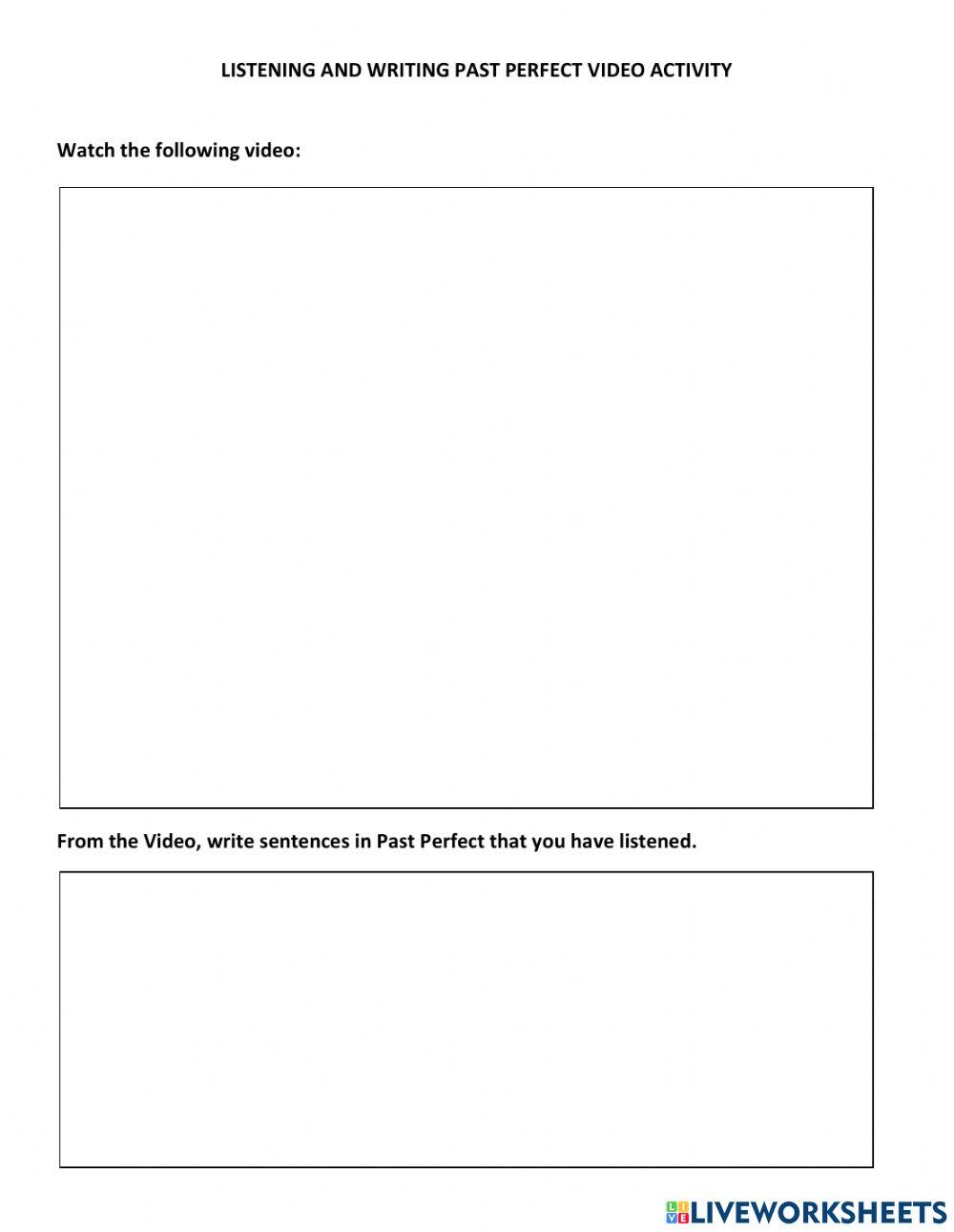 LISTENING AND WRITING PAST PERFECT VIDEO ACTIVITY

Watch the following video:

From the Video, write sentences in Past Perfect that you have listened.

LIVEWORKSHEETS